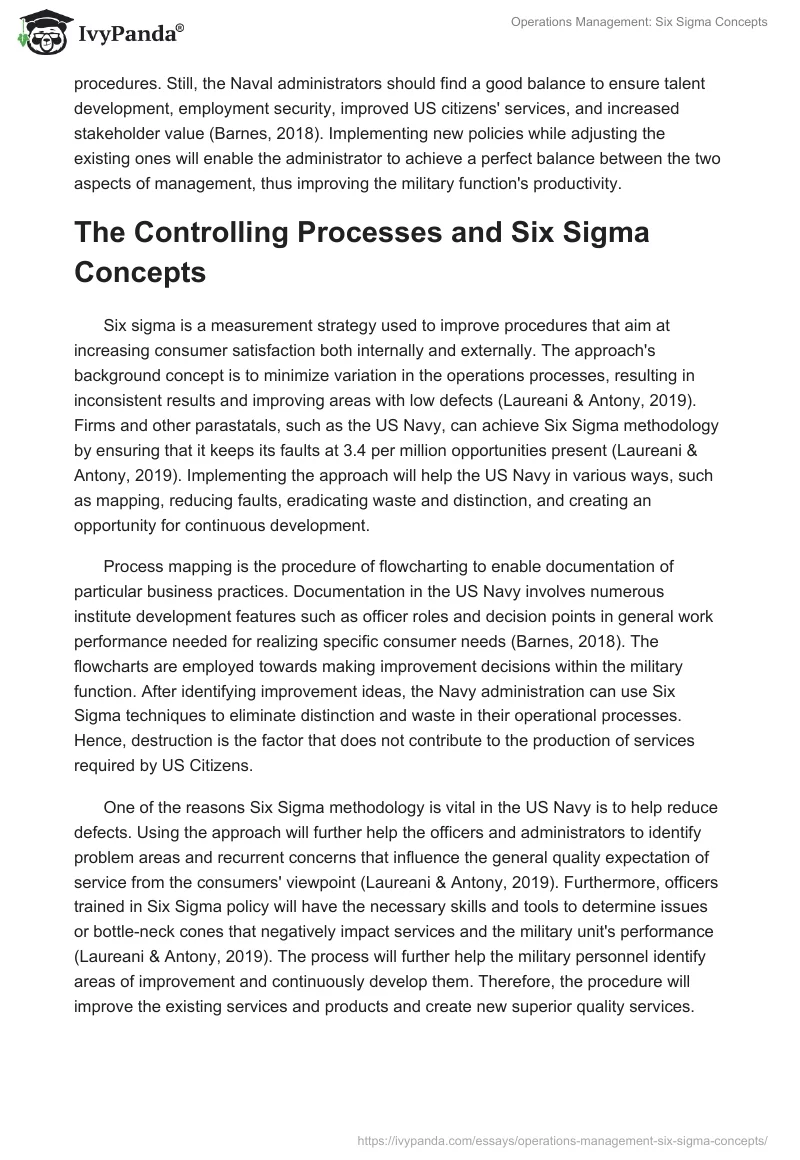 IvyPanda®

Operations Management: Six Sigma Concepts

procedures. Still, the Naval administrators should find a good balance to ensure talent development, employment security, improved US citizens' services, and increased stakeholder value (Barnes, 2018). Implementing new policies while adjusting the existing ones will enable the administrator to achieve a perfect balance between the two aspects of management, thus improving the military function's productivity.

The Controlling Processes and Six Sigma Concepts

Six sigma is a measurement strategy used to improve procedures that aim at increasing consumer satisfaction both internally and externally. The approach's background concept is to minimize variation in the operations processes, resulting in inconsistent results and improving areas with low defects (Laureani & Antony, 2019). Firms and other parastatals, such as the US Navy, can achieve Six Sigma methodology by ensuring that it keeps its faults at 3.4 per million opportunities present (Laureani & Antony, 2019). Implementing the approach will help the US Navy in various ways, such as mapping, reducing faults, eradicating waste and distinction, and creating an opportunity for continuous development.

Process mapping is the procedure of flowcharting to enable documentation of particular business practices. Documentation in the US Navy involves numerous institute development features such as officer roles and decision points in general work performance needed for realizing specific consumer needs (Barnes, 2018). The flowcharts are employed towards making improvement decisions within the military function. After identifying improvement ideas, the Navy administration can use Six Sigma techniques to eliminate distinction and waste in their operational processes. Hence, destruction is the factor that does not contribute to the production of services required by US Citizens.

One of the reasons Six Sigma methodology is vital in the US Navy is to help reduce defects. Using the approach will further help the officers and administrators to identify problem areas and recurrent concerns that influence the general quality expectation of service from the consumers' viewpoint (Laureani & Antony, 2019). Furthermore, officers trained in Six Sigma policy will have the necessary skills and tools to determine issues or bottle-neck cones that negatively impact services and the military unit's performance (Laureani & Antony, 2019). The process will further help the military personnel identify areas of improvement and continuously develop them. Therefore, the procedure will improve the existing services and products and create new superior quality services.

https://ivypanda.com/essays/operations-management-six-sigma-concepts/